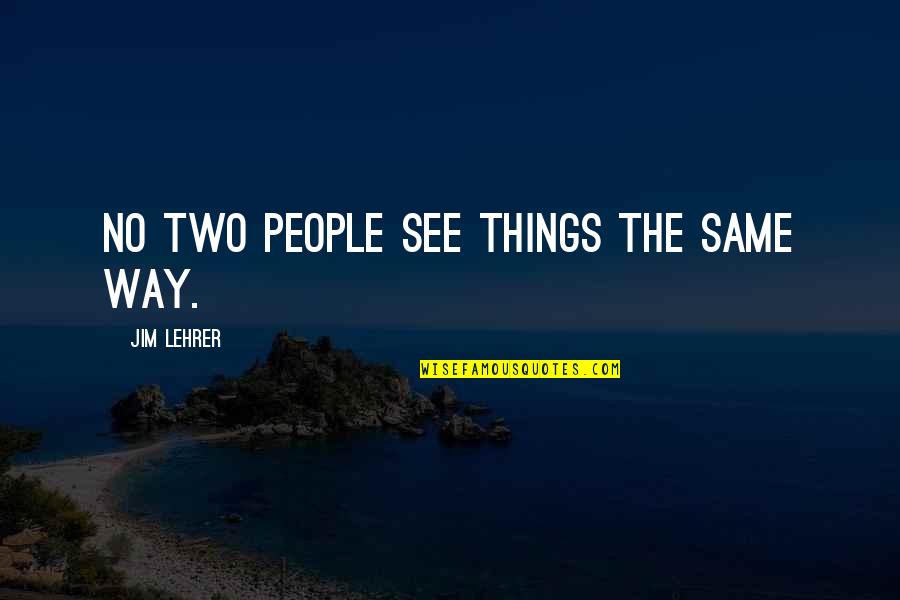 NO TWO PEOPLE SEE THINGS THE SAME WAY.

JIM LEHRER

WISEFAMOUSQUOTES.COM